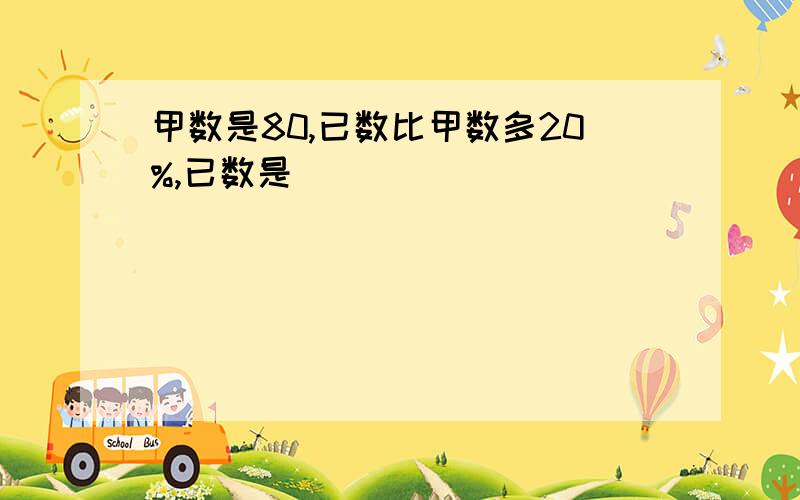 甲数是80,已数比甲数多20%,已数是

5

9

School Bus